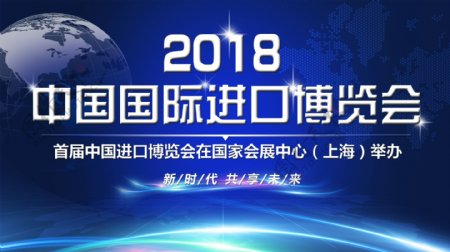 2018
中国国际进口博览会

首届中国进口博览会在国家会展中心（上海）举办

新/时/代 共/享/未/来